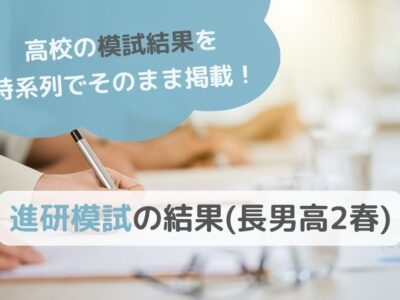 高校の模試結果を
時系列でそのまま掲載！

進研模試の結果(長男高2春)